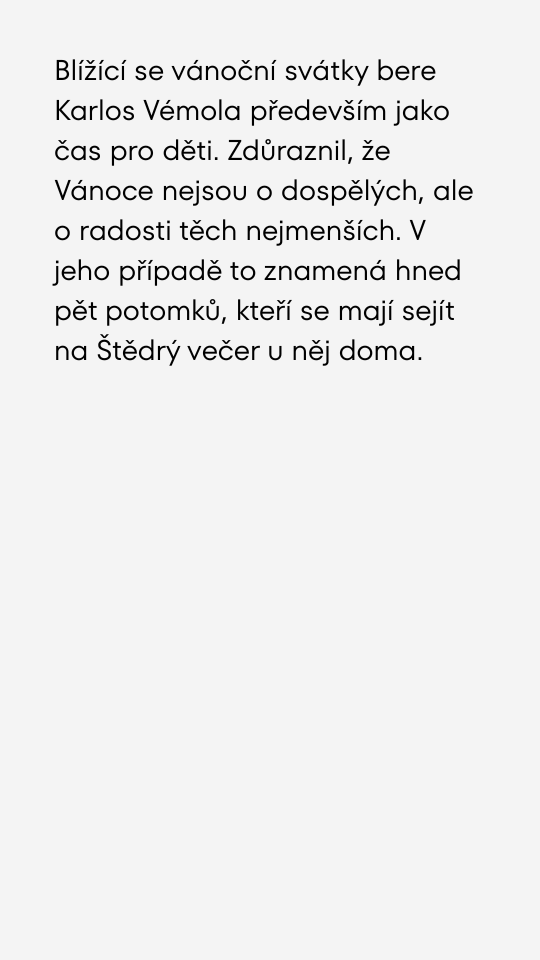 Blížící se vánoční svátky bere Karlos Vémola především jako čas pro děti. Zdůraznil, že Vánoce nejsou o dospělých, ale o radosti těch nejmenších. V jeho případě to znamená hned pět potomků, kteří se mají sejít na Štědrý večer u něj doma.